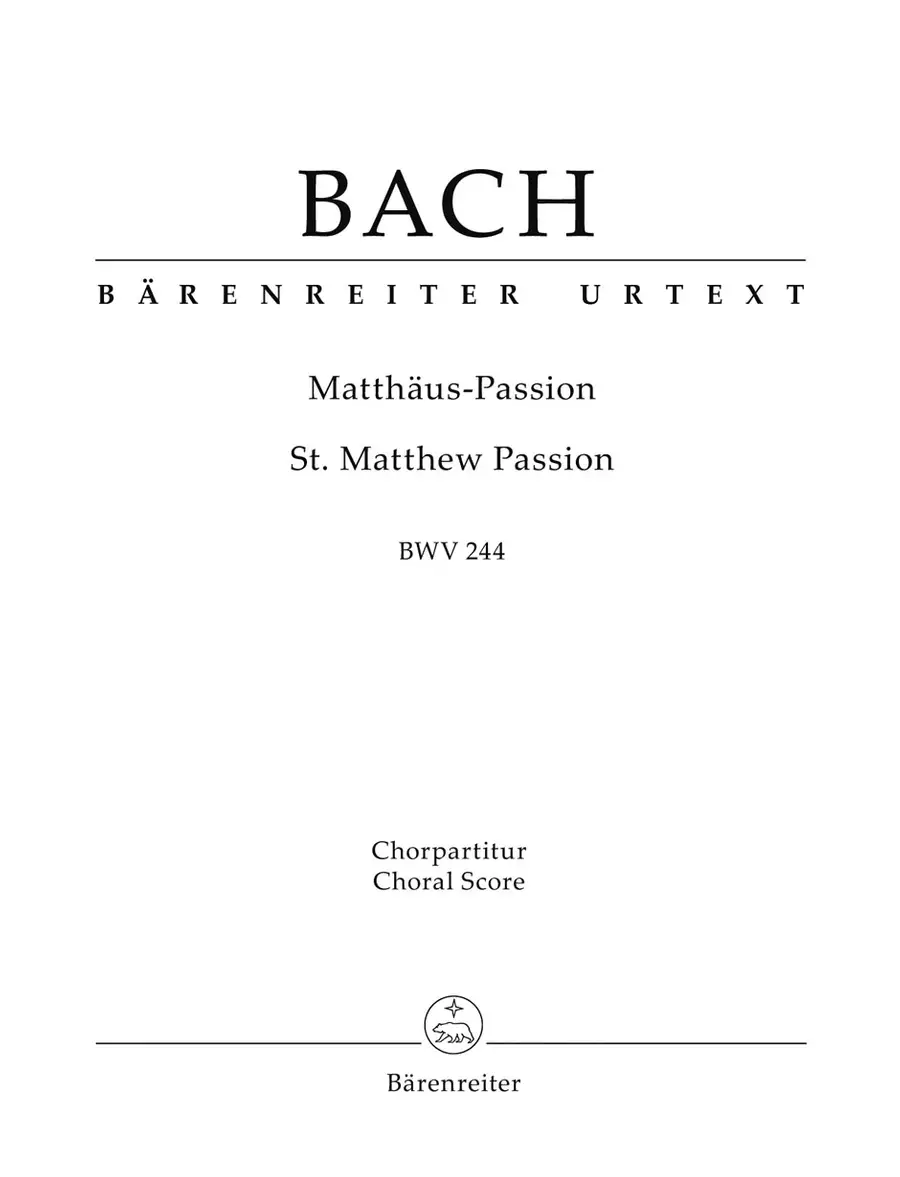 BACH

BÄRENREITER URTEXT

Matthäus-Passion

St. Matthew Passion

BWV 244

Chorpartitur
Choral Score

Bärenreiter